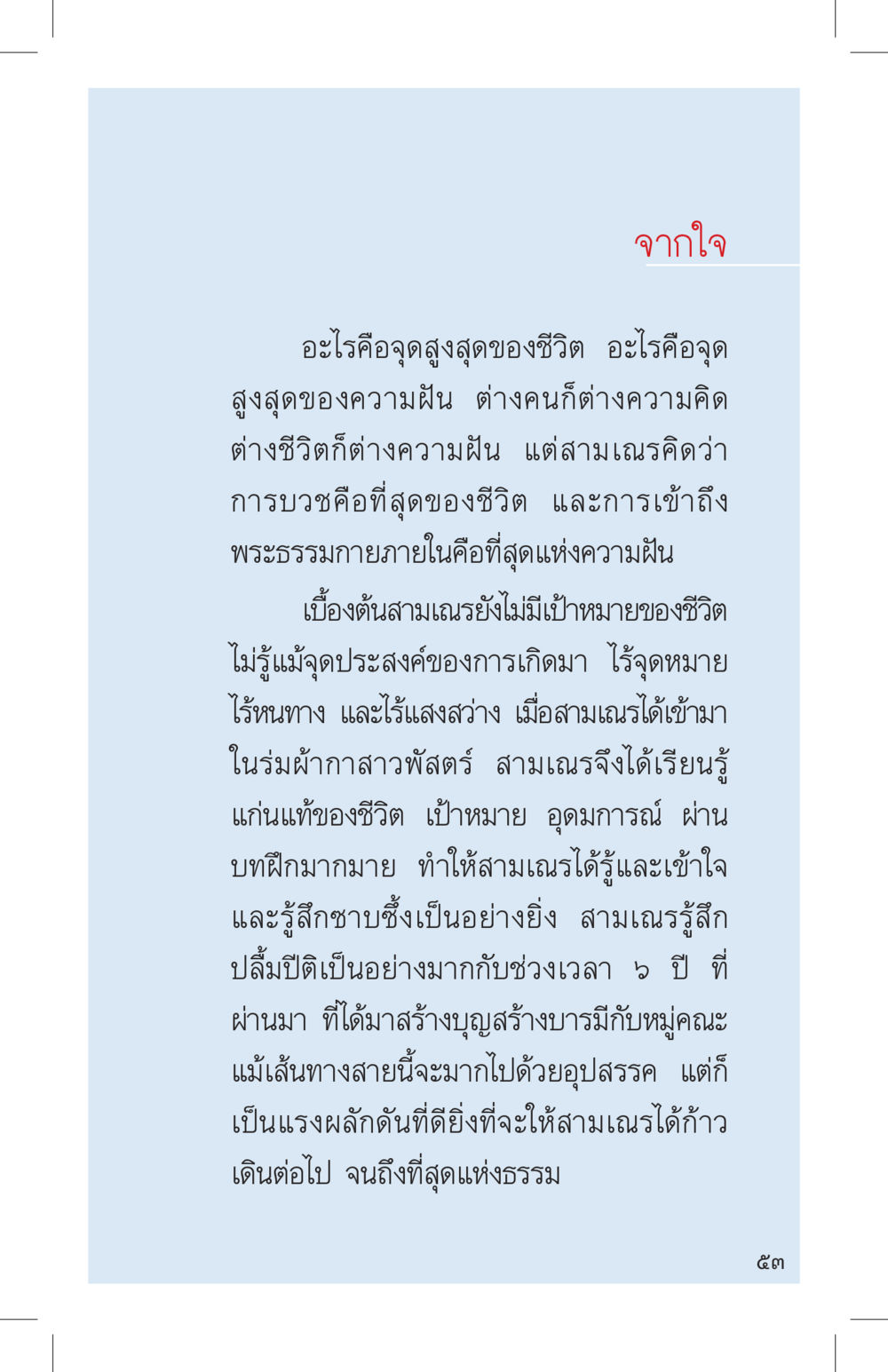 จากใจ

อะไรคือจุดสูงสุดของชีวิต อะไรคือจุดสูงสุดของความฝัน ต่างคนก็ต่างความคิด ต่างชีวิตก็ต่างความฝัน แต่สามเณรคิดว่า การบวชคือที่สุดของชีวิต และการเข้าถึงพระธรรมกายภายในคือที่สุดแห่งความฝัน

เบื้องต้นสามเณรยังไม่มีเป้าหมายของชีวิต ไม่รู้แม้จุดประสงค์ของการเกิดมา ไร้จุดหมาย ไร้หนทาง และไร้แสงสว่าง เมื่อสามเณรได้เข้ามาในร่มผ้ากาสาวพัสตร์ สามเณรจึงได้เรียนรู้แก่นแท้ของชีวิต เป้าหมาย อุดมการณ์ ผ่านบทฝึกมากมาย ทำให้สามเณรได้รู้และเข้าใจ และรู้สึกซาบซึ้งเป็นอย่างยิ่ง สามเณรรู้สึกปลื้มปีติเป็นอย่างมากกับช่วงเวลา ๖ ปี ที่ผ่านมา ที่ได้มาสร้างบุญสร้างบารมีกับหมู่คณะ แม้เส้นทางสายนี้จะมากไปด้วยอุปสรรค แต่ก็เป็นแรงผลักดันที่ดียิ่งที่จะให้สามเณรได้ก้าวเดินต่อไป จนถึงที่สุดแห่งธรรม

๕๓